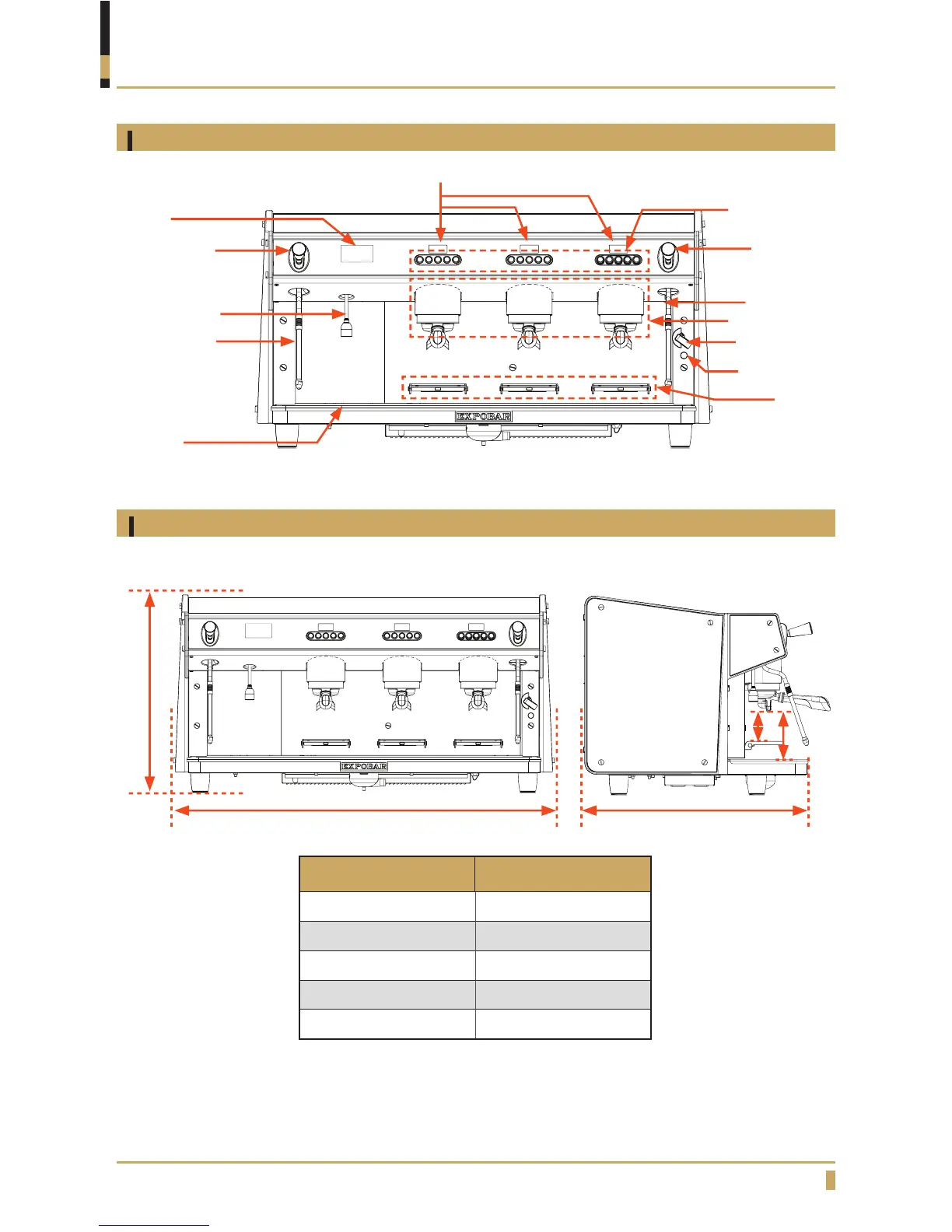 EXPOBAR

EXPOBAR